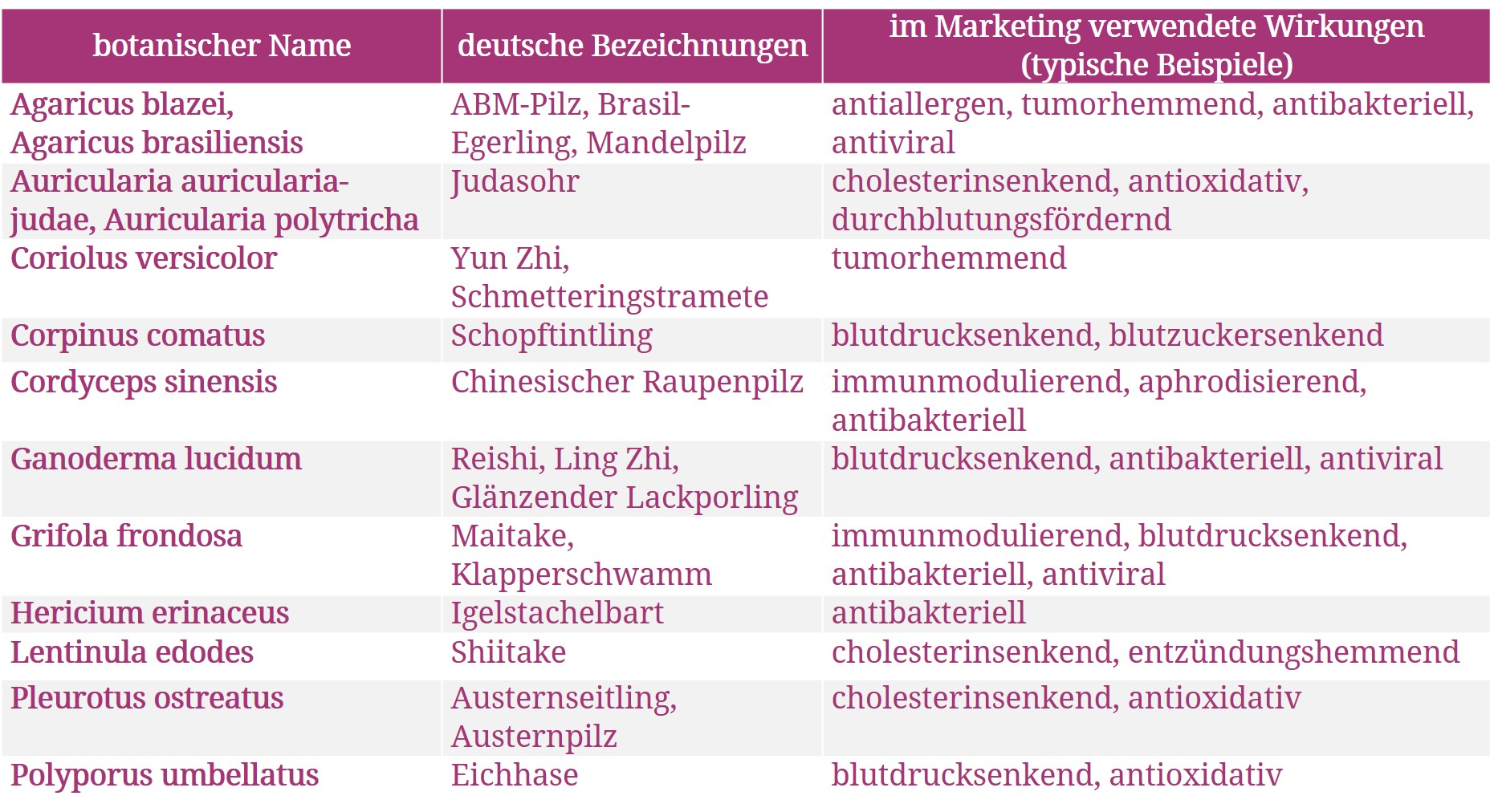 | botanischer Name | deutsche Bezeichnungen | im Marketing verwendete Wirkungen (typische Beispiele) |
|---|---|---|
| Agaricus blazei, Agaricus brasiliensis | ABM-Pilz, Brasil-Egerling, Mandelpilz | antiallergen, tumorhemmend, antibakteriell, antiviral |
| Auricularia auricularia-judae, Auricularia polytricha | Judasohr | cholesterinsenkend, antioxidativ, durchblutungsfördernd |
| Coriolus versicolor | Yun Zhi, Schmetteringstramete | tumorhemmend |
| Corpinus comatus | Schopftintling | blutdrucksenkend, blutzuckersenkend |
| Cordyceps sinensis | Chinesischer Raupenpilz | immunmodulierend, aphrodisierend, antibakteriell |
| Ganoderma lucidum | Reishi, Ling Zhi, Glänzender Lackporling | blutdrucksenkend, antibakteriell, antiviral |
| Grifola frondosa | Maitake, Klapperschwamm | immunmodulierend, blutdrucksenkend, antibakteriell, antiviral |
| Hericium erinaceus | Igelstachelbart | antibakteriell |
| Lentinula edodes | Shiitake | cholesterinsenkend, entzündungshemmend |
| Pleurotus ostreatus | Austernseitling, Austernpilz | cholesterinsenkend, antioxidativ |
| Polyporus umbellatus | Eichhase | blutdrucksenkend, antioxidativ |